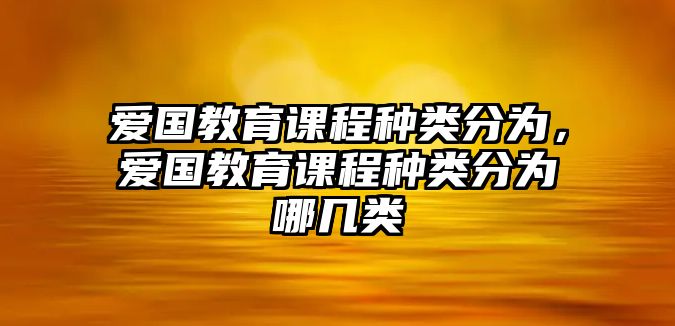 爱国教育课程种类分为，爱国教育课程种类分为哪几类